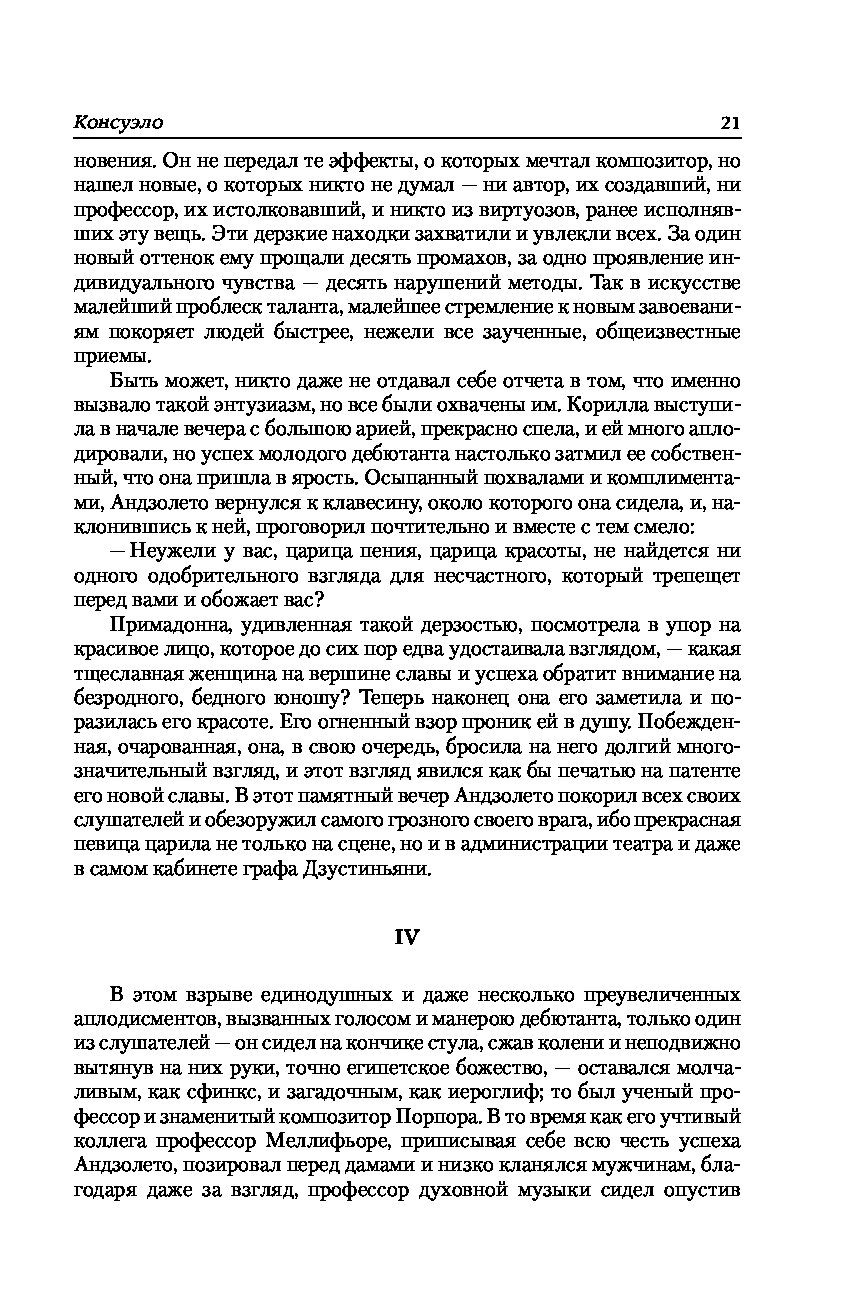 Консуэло 21

новения. Он не передал те эффекты, о которых мечтал композитор, но нашел новые, о которых никто не думал — ни автор, их создавший, ни профессор, их истолковавший, и никто из виртуозов, ранее исполнявших эту вещь. Эти дерзкие находки захватили и увлекли всех. За один новый оттенок ему прощали десять промахов, за одно проявление индивидуального чувства — десять нарушений методы. Так в искусстве малейший проблеск таланта, малейшее стремление к новым завоеваниям покоряет людей быстрее, нежели все заученные, общеизвестные приемы.

Быть может, никто даже не отдавал себе отчета в том, что именно вызвало такой энтузиазм, но все были охвачены им. Корилла выступила в начале вечера с большою арией, прекрасно спела, и ей много аплодировали, но успех молодого дебютанта настолько затмил ее собственный, что она пришла в ярость. Осыпанный похвалами и комплиментами, Андзолето вернулся к клавесину, около которого она сидела, и, наклонившись к ней, проговорил почтительно и вместе с тем смело:

— Неужели у вас, царица пения, царица красоты, не найдется ни одного одобрительного взгляда для несчастного, который трепещет перед вами и обожает вас?

Примадонна, удивленная такой дерзостью, посмотрела в упор на красивое лицо, которое до сих пор едва удостаивала взглядом, — какая тщеславная женщина на вершине славы и успеха обратит внимание на безродного, бедного юношу? Теперь наконец она его заметила и поразилась его красоте. Его огненный взор проник ей в душу. Побежденная, очарованная, она, в свою очередь, бросила на него долгий многозначительный взгляд, и этот взгляд явился как бы печатью на патенте его новой славы. В этот памятный вечер Андзолето покорил всех своих слушателей и обезоружил самого грозного своего врага, ибо прекрасная певица царила не только на сцене, но и в администрации театра и даже в самом кабинете графа Дзустиньяни.

IV

В этом взрыве единодушных и даже несколько преувеличенных аплодисментов, вызванных голосом и манерою дебютанта, только один из слушателей — он сидел на кончике стула, сжав колени и неподвижно вытянув на них руки, точно египетское божество, — оставался молчаливым, как сфинкс, и загадочным, как иероглиф; то был ученый профессор и знаменитый композитор Порпора. В то время как его учтивый коллега профессор Меллифьоре, приписывая себе всю честь успеха Андзолето, позировал перед дамами и низко кланялся мужчинам, благодаря даже за взгляд, профессор духовной музыки сидел опустив